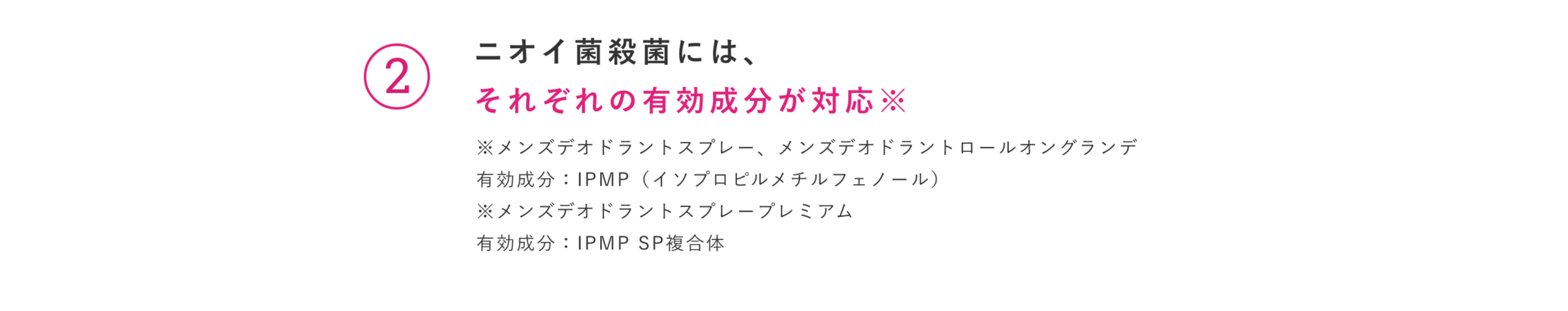 ②

ニオイ菌殺菌には、
それぞれの有効成分が対応※

※メンズデオドラントスプレー、メンズデオドラントロールオングランデ
有効成分：IPMP（イソプロピルメチルフェノール）
※メンズデオドラントスプレープレミアム
有効成分：IPMP SP複合体